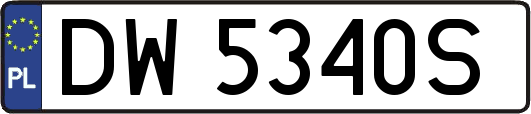 PL
DW 5340S